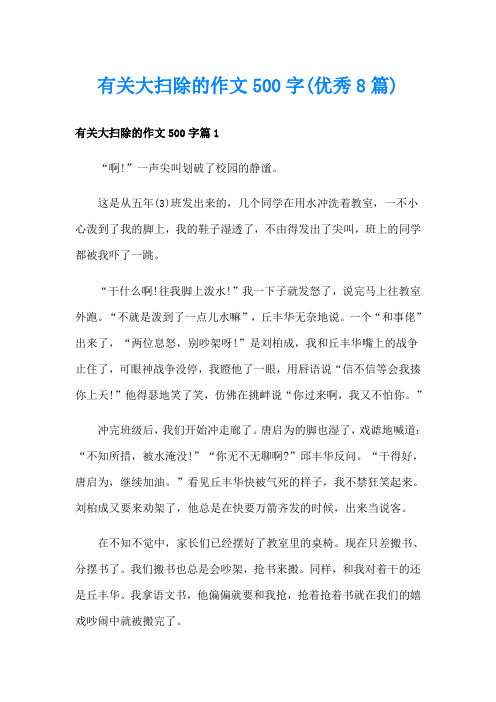 有关大扫除的作文500字(优秀8篇)

有关大扫除的作文500字篇1

“啊!”一声尖叫划破了校园的静谧。

这是从五年(3)班发出来的，几个同学在用水冲洗着教室，一不小心泼到了我的脚上，我的鞋子湿透了，不由得发出了尖叫，班上的同学都被我吓了一跳。

“干什么啊!往我脚上泼水!”我一下子就发怒了，说完马上往教室外跑。“不就是泼到了一点儿水嘛”，丘丰华无奈地说。一个“和事佬”出来了，“两位息怒，别吵架呀!”是刘柏成，我和丘丰华嘴上的战争止住了，可眼神战争没停，我瞪他了一眼，用唇语说“信不信等会我揍你上天!”他得瑟地笑了笑，仿佛在挑衅说“你过来啊，我又不怕你。”

冲完班级后，我们开始冲走廊了。唐启为的脚也湿了，戏谑地喊道：“不知所措，被水淹没!”“你无不无聊啊?”邱丰华反问。“干得好，唐启为，继续加油。”看见丘丰华快被气死的样子，我不禁狂笑起来。刘柏成又要来劝架了，他总是在快要万箭齐发的时候，出来当说客。

在不知不觉中，家长们已经摆好了教室里的桌椅。现在只差搬书、分摆书了。我们搬书也总是会吵架，抢书来搬。同样，和我对着干的还是丘丰华。我拿语文书，他偏偏就要和我抢，抢着抢着书就在我们的嬉戏吵闹中就被搬完了。